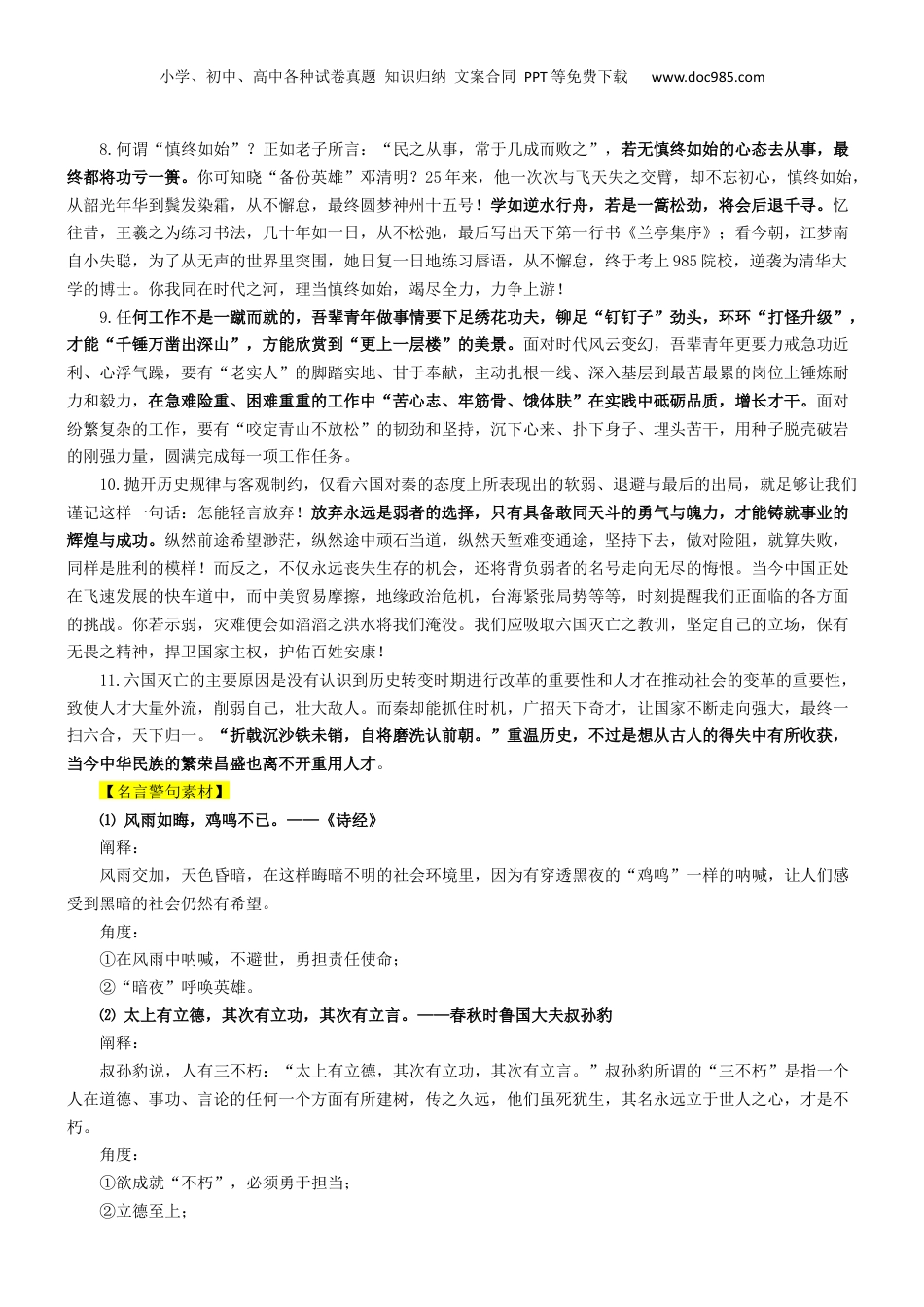 小学、初中、高中各种试卷真题 知识归纳 文案合同 PPT等免费下载 www.doc985.com

8.何谓“慎终如始”？正如老子所言：“民之从事，常于几成而败之”，若无慎终如始的心态去从事，最终都将功亏一篑。你可知晓“备份英雄”邓清明？25年来，他一次次与飞天失之交臂，却不忘初心，慎终如始，从韶光年华到鬓发染霜，从不懈怠，最终圆梦神州十五号！学如逆水行舟，若是一篙松劲，将会后退千寻。忆往昔，王羲之为练习书法，几十年如一日，从不松弛，最后写出天下第一行书《兰亭集序》；看今朝，江梦南自小失聪，为了从无声的世界里突围，她日复一日地练习唇语，从不懈怠，终于考上985院校，逆袭为清华大学的博士。你我同在时代之河，理当慎终如始，竭尽全力，力争上游！

9.任何工作不是一蹴而就的，吾辈青年做事情要下足绣花功夫，铆足“钉钉子”劲头，环环“打怪升级”，才能“千锤万凿出深山”，方能欣赏到“更上一层楼”的美景。面对时代风云变幻，吾辈青年更要力戒急功近利、心浮气躁，要有“老实人”的脚踏实地、甘于奉献，主动扎根一线、深入基层到最苦最累的岗位上锤炼耐力和毅力，在急难险重、困难重重的工作中“苦心志、牢筋骨、饿体肤”在实践中砥砺品质，增长才干。面对纷繁复杂的工作，要有“咬定青山不放松”的韧劲和坚持，沉下心来、扑下身子、埋头苦干，用种子脱壳破岩的刚强力量，圆满完成每一项工作任务。

10.抛开历史规律与客观制约，仅看六国对秦的态度上所表现出的软弱、退避与最后的出局，就足够让我们谨记这样一句话：怎能轻言放弃！放弃永远是弱者的选择，只有具备敢同天斗的勇气与魄力，才能铸就事业的辉煌与成功。纵然前途希望渺茫，纵然途中顽石当道，纵然天堑难变通途，坚持下去，傲对险阻，就算失败，同样是胜利的模样！而反之，不仅永远丧失生存的机会，还将背负弱者的名号走向无尽的悔恨。当今中国正处在飞速发展的快车道中，而中美贸易摩擦，地缘政治危机，台海紧张局势等等，时刻提醒我们正面临的各方面的挑战。你若示弱，灾难便会如滔滔之洪水将我们淹没。我们应吸取六国灭亡之教训，坚定自己的立场，保有无畏之精神，捍卫国家主权，护佑百姓安康！

11.六国灭亡的主要原因是没有认识到历史转变时期进行改革的重要性和人才在推动社会的变革的重要性，致使人才大量外流，削弱自己，壮大敌人。而秦却能抓住时机，广招天下奇才，让国家不断走向强大，最终一扫六合，天下归一。“折戟沉沙铁未销，自将磨洗认前朝。”重温历史，不过是想从古人的得失中有所收获，当今中华民族的繁荣昌盛也离不开重用人才。

【名言警句素材】

⑴ 风雨如晦，鸡鸣不已。——《诗经》

阐释：

风雨交加，天色昏暗，在这样晦暗不明的社会环境里，因为有穿透黑夜的“鸡鸣”一样的呐喊，让人们感受到黑暗的社会仍然有希望。

角度：

①在风雨中呐喊，不避世，勇担责任使命；

②“暗夜”呼唤英雄。

⑵ 太上有立德，其次有立功，其次有立言。——春秋时鲁国大夫叔孙豹

阐释：

叔孙豹说，人有三不朽：“太上有立德，其次有立功，其次有立言。”叔孙豹所谓的“三不朽”是指一个人在道德、事功、言论的任何一个方面有所建树，传之久远，他们虽死犹生，其名永远立于世人之心，才是不朽。

角度：

①欲成就“不朽”，必须勇于担当；

②立德至上；